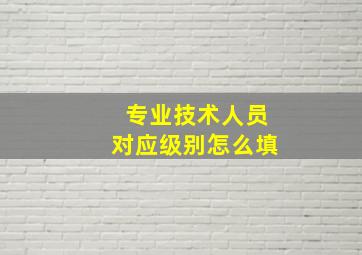 专业技术人员
对应级别怎么填